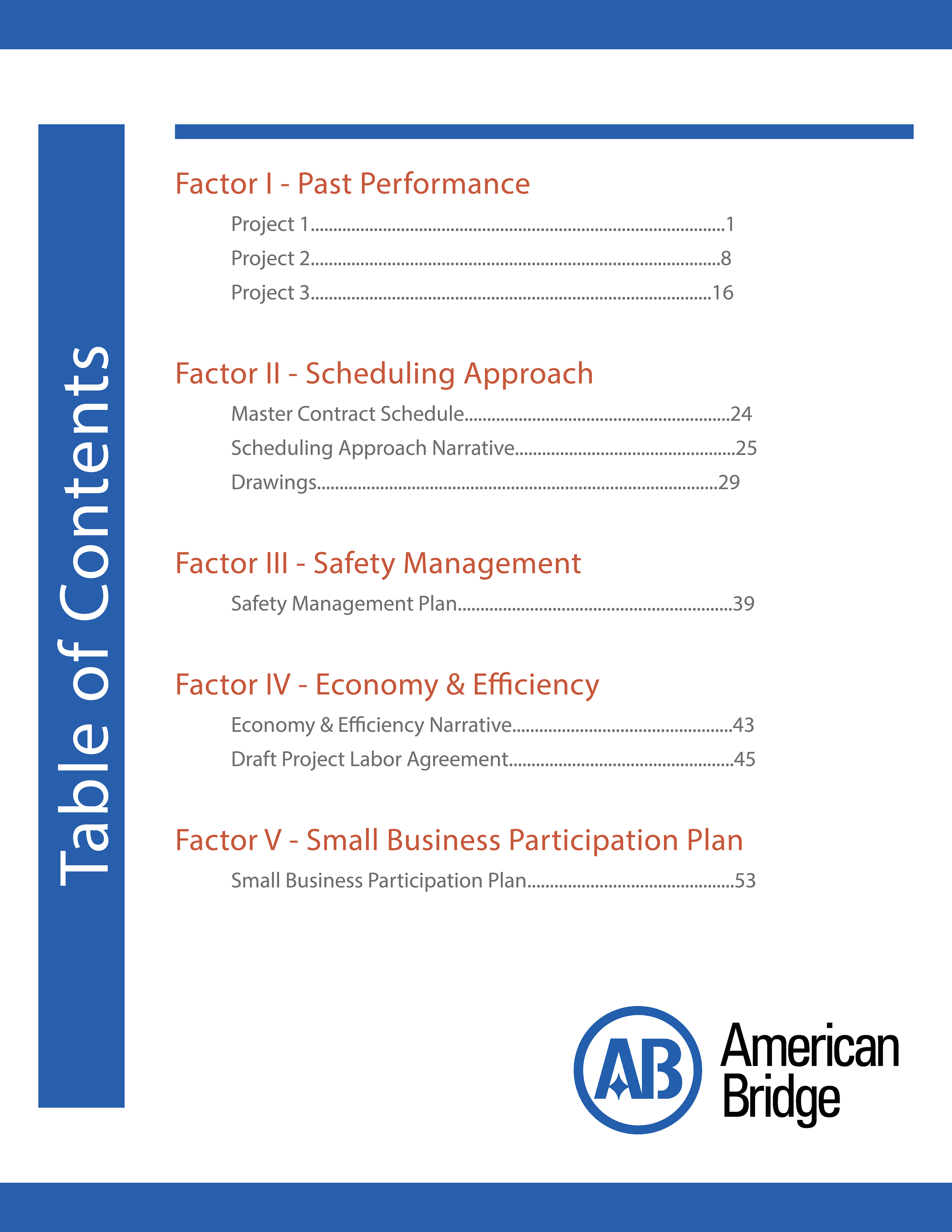 Table of Contents

Factor I - Past Performance

Project 1..........1
Project 2..........8
Project 3..........16

Factor II - Scheduling Approach

Master Contract Schedule..........24
Scheduling Approach Narrative..........25
Drawings..........29

Factor III - Safety Management

Safety Management Plan..........39

Factor IV - Economy & Efficiency

Economy & Efficiency Narrative..........43
Draft Project Labor Agreement..........45

Factor V - Small Business Participation Plan

Small Business Participation Plan..........53

AB American Bridge